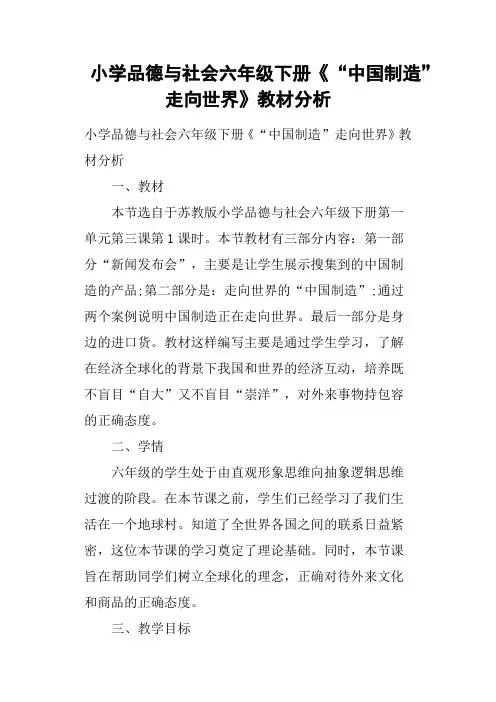 小学品德与社会六年级下册《“中国制造”走向世界》教材分析

小学品德与社会六年级下册《“中国制造”走向世界》教材分析

一、教材

本节选自于苏教版小学品德与社会六年级下册第一单元第三课第1课时。本节教材有三部分内容：第一部分“新闻发布会”，主要是让学生展示搜集到的中国制造的产品;第二部分是：走向世界的“中国制造”;通过两个案例说明中国制造正在走向世界。最后一部分是身边的进口货。教材这样编写主要是通过学生学习，了解在经济全球化的背景下我国和世界的经济互动，培养既不盲目“自大”又不盲目“崇洋”，对外来事物持包容的正确态度。

二、学情

六年级的学生处于由直观形象思维向抽象逻辑思维过渡的阶段。在本节课之前，学生们已经学习了我们生活在一个地球村。知道了全世界各国之间的联系日益紧密，这位本节课的学习奠定了理论基础。同时，本节课旨在帮助同学们树立全球化的理念，正确对待外来文化和商品的正确态度。

三、教学目标